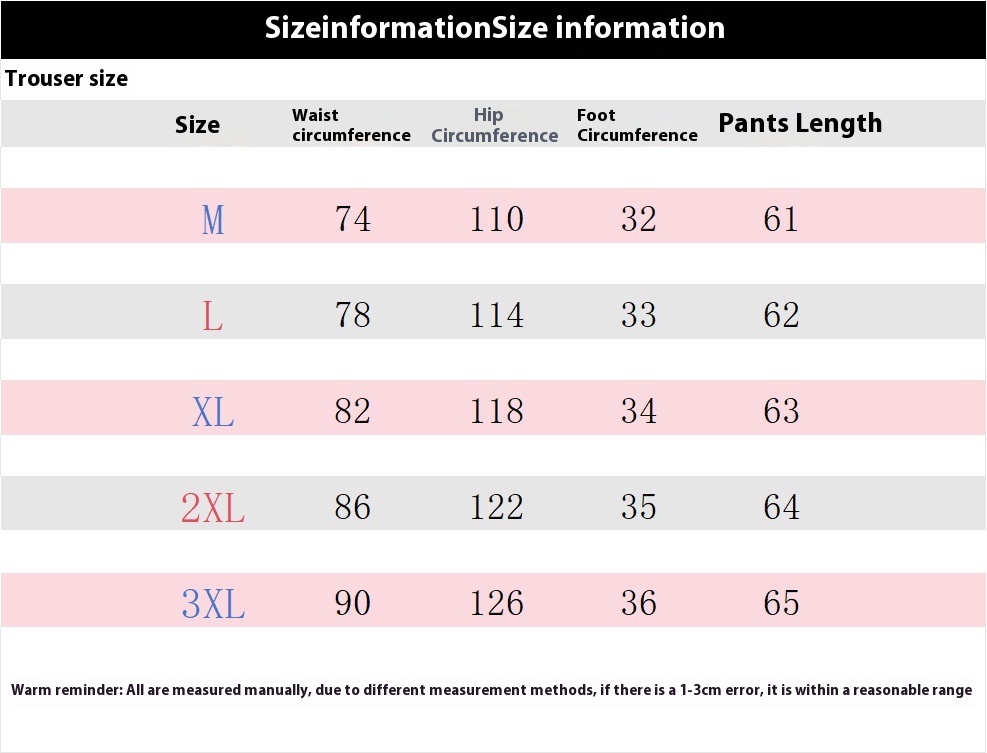 SizeinformationSize information

Trouser size

| Size | Waist circumference | Hip Circumference | Foot Circumference | Pants Length |
|---|---|---|---|---|
| M | 74 | 110 | 32 | 61 |
| L | 78 | 114 | 33 | 62 |
| XL | 82 | 118 | 34 | 63 |
| 2XL | 86 | 122 | 35 | 64 |
| 3XL | 90 | 126 | 36 | 65 |

Warm reminder: All are measured manually, due to different measurement methods, if there is a 1-3cm error, it is within a reasonable range